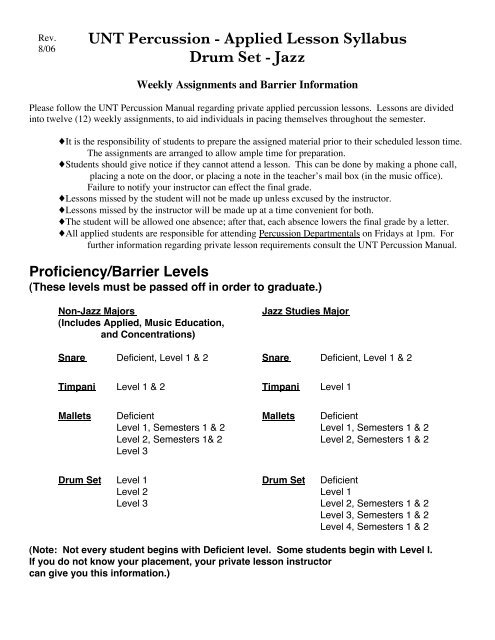 Rev. 8/06

UNT Percussion - Applied Lesson Syllabus
Drum Set - Jazz

Weekly Assignments and Barrier Information

Please follow the UNT Percussion Manual regarding private applied percussion lessons. Lessons are divided into twelve (12) weekly assignments, to aid individuals in pacing themselves throughout the semester.

♦It is the responsibility of students to prepare the assigned material prior to their scheduled lesson time. The assignments are arranged to allow ample time for preparation.
♦Students should give notice if they cannot attend a lesson. This can be done by making a phone call, placing a note on the door, or placing a note in the teacher's mail box (in the music office). Failure to notify your instructor can effect the final grade.
♦Lessons missed by the student will not be made up unless excused by the instructor.
♦Lessons missed by the instructor will be made up at a time convenient for both.
♦The student will be allowed one absence; after that, each absence lowers the final grade by a letter.
♦All applied students are responsible for attending Percussion Departmentals on Fridays at 1pm. For further information regarding private lesson requirements consult the UNT Percussion Manual.

Proficiency/Barrier Levels
(These levels must be passed off in order to graduate.)

Non-Jazz Majors
(Includes Applied, Music Education, and Concentrations)

Snare Deficient, Level 1 & 2

Timpani Level 1 & 2

Mallets Deficient
Level 1, Semesters 1 & 2
Level 2, Semesters 1& 2
Level 3

Drum Set Level 1
Level 2
Level 3

Jazz Studies Major

Snare Deficient, Level 1 & 2

Timpani Level 1

Mallets Deficient
Level 1, Semesters 1 & 2
Level 2, Semesters 1 & 2

Drum Set Deficient
Level 1
Level 2, Semesters 1 & 2
Level 3, Semesters 1 & 2
Level 4, Semesters 1 & 2

(Note: Not every student begins with Deficient level. Some students begin with Level I. If you do not know your placement, your private lesson instructor can give you this information.)